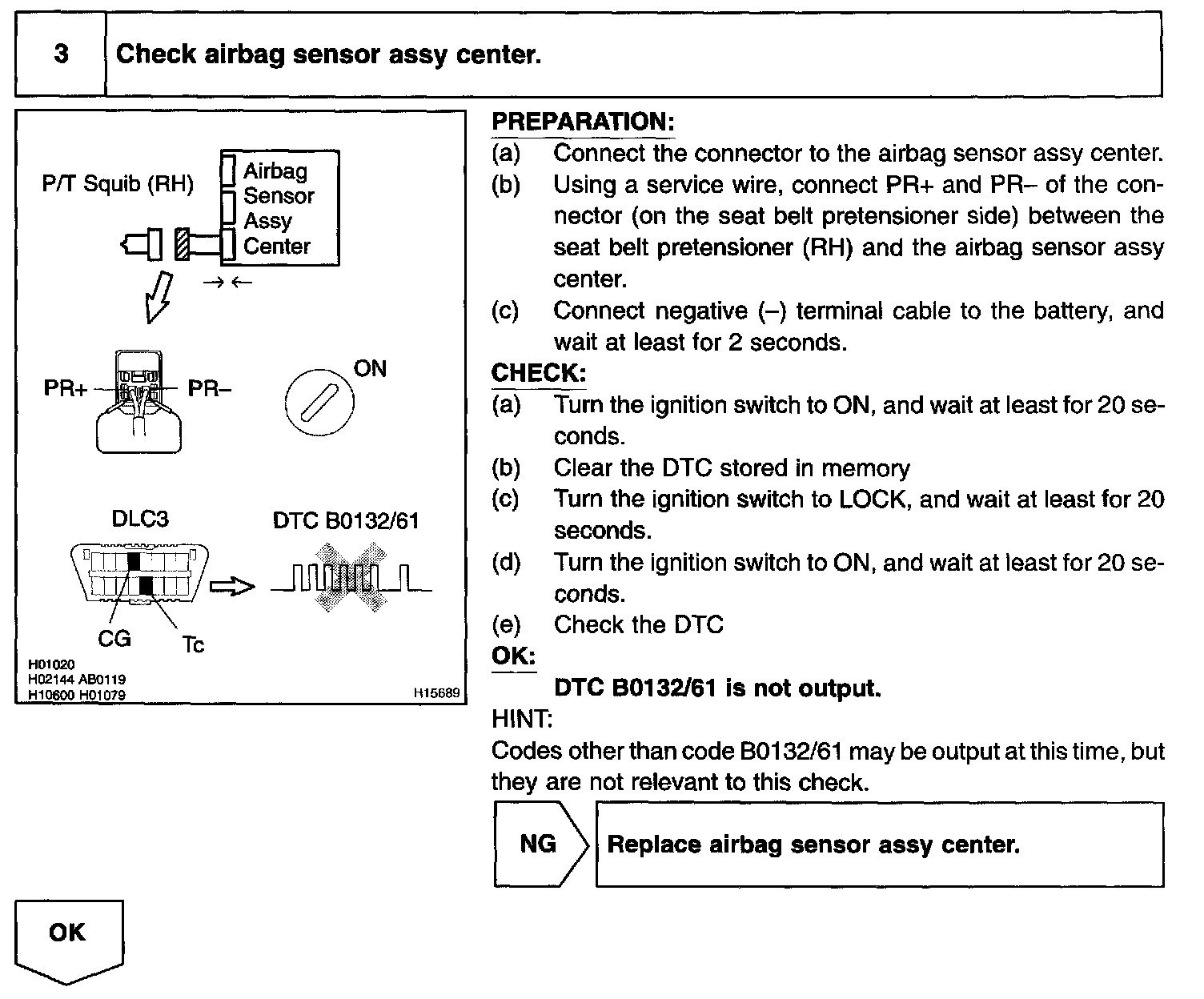 3 Check airbag sensor assy center.

P/T Squib (RH)
Airbag Sensor Assy Center
PR+
PR–
ON
DLC3
DTC B0132/61
CG
Tc
H01020
H02144 AB0119
H10600 H01079
H15689

PREPARATION:
(a) Connect the connector to the airbag sensor assy center.
(b) Using a service wire, connect PR+ and PR– of the connector (on the seat belt pretensioner side) between the seat belt pretensioner (RH) and the airbag sensor assy center.
(c) Connect negative (–) terminal cable to the battery, and wait at least for 2 seconds.
CHECK:
(a) Turn the ignition switch to ON, and wait at least for 20 seconds.
(b) Clear the DTC stored in memory
(c) Turn the ignition switch to LOCK, and wait at least for 20 seconds.
(d) Turn the ignition switch to ON, and wait at least for 20 seconds.
(e) Check the DTC
OK:
DTC B0132/61 is not output.
HINT:
Codes other than code B0132/61 may be output at this time, but they are not relevant to this check.

NG Replace airbag sensor assy center.

OK